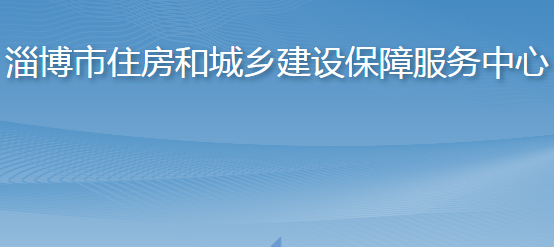 淄博市住房和城乡建设保障服务中心